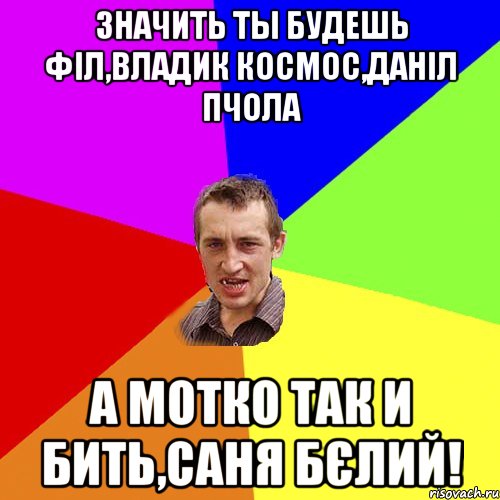 ЗНАЧИТЬ ТЫ БУДЕШЬ ФІЛ,ВЛАДИК КОСМОС,ДАНІЛ ПЧОЛА

А МОТКО ТАК И БИТЬ,САНЯ БЄЛИЙ!

risovach.ru